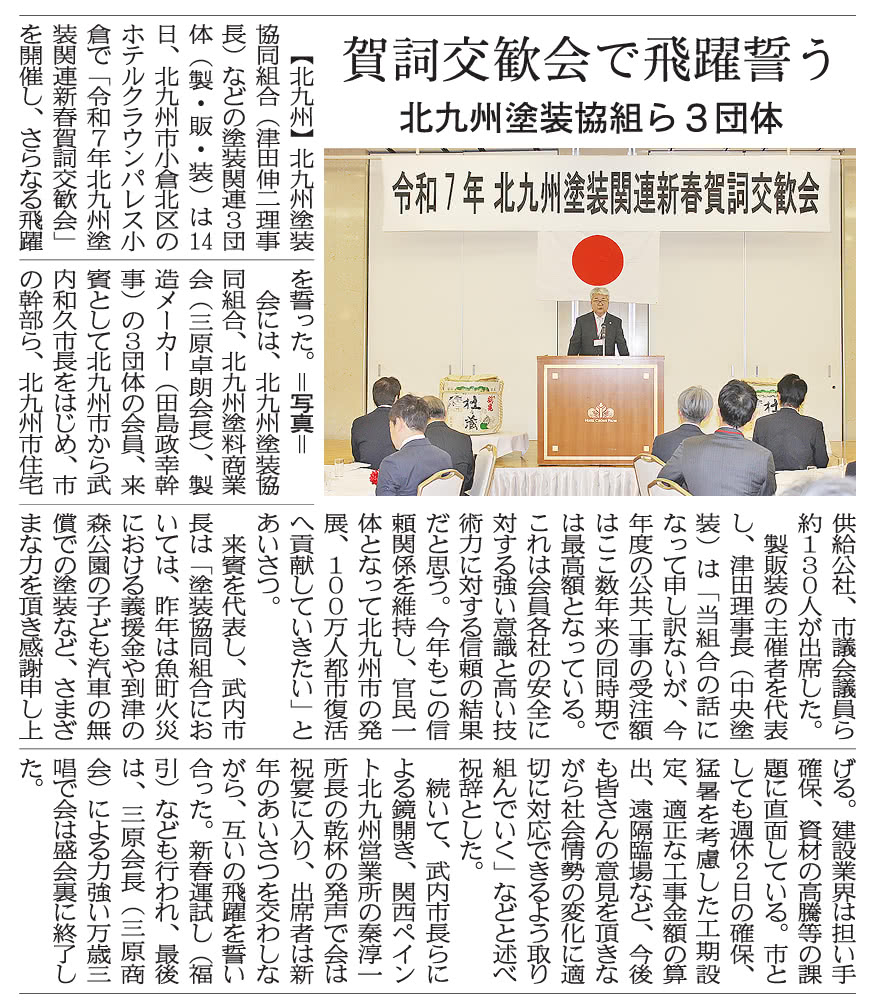 賀詞交歓会で飛躍誓う

北九州塗装協組ら３団体

令和７年 北九州塗装関連新春賀詞交歓会

【北九州】北九州塗装協同組合（津田伸二理事長）などの塗装関連３団体（製・販・装）は14日、北九州市小倉北区のホテルクラウンパレス小倉で「令和７年北九州塗装関連新春賀詞交歓会」を開催し、さらなる飛躍を誓った。＝写真＝

会には、北九州塗装協同組合、北九州塗料商業会（三原卓朗会長）、製造メーカー（田島政幸幹事）の３団体の会員、来賓として北九州市から武内和久市長をはじめ、市の幹部ら、北九州市住宅供給公社、市議会議員ら約１３０人が出席した。

製販装の主催者を代表し、津田理事長（中央塗装）は「当組合の話になって申し訳ないが、今年度の公共工事の受注額はここ数年来の同時期では最高額となっている。これは会員各社の安全に対する強い意識と高い技術力に対する信頼の結果だと思う。今年もこの信頼関係を維持し、官民一体となって北九州市の発展、１００万人都市復活へ貢献していきたい」とあいさつ。

来賓を代表し、武内市長は「塗装協同組合においては、昨年は魚町火災における義援金や到津の森公園の子ども汽車の無償での塗装など、さまざまな力を頂き感謝申し上げる。建設業界は担い手確保、資材の高騰等の課題に直面している。市としても週休２日の確保、猛暑を考慮した工期設定、適正な工事金額の算出、遠隔臨場など、今後も皆さんの意見を頂きながら社会情勢の変化に適切に対応できるよう取り組んでいく」などと述べ祝辞とした。

続いて、武内市長らによる鏡開き、関西ペイント北九州営業所の秦淳一所長の乾杯の発声で会は祝宴に入り、出席者は新年のあいさつを交わしながら、互いの飛躍を誓い合った。新春運試し（福引）なども行われ、最後は、三原会長（三原商会）による力強い万歳三唱で会は盛会裏に終了した。